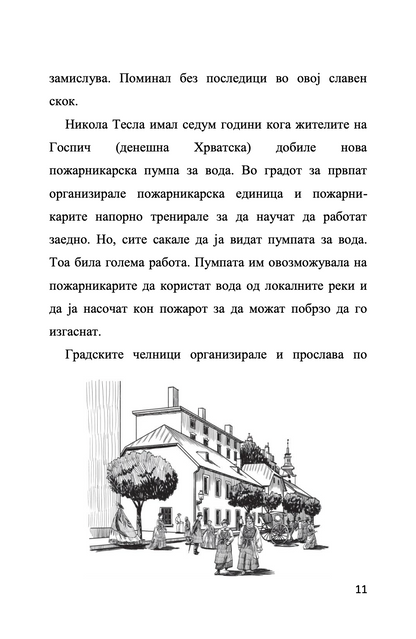 замислува. Поминал без последици во овој славен скок.

Никола Тесла имал седум години кога жителите на Госпич (денешна Хрватска) добиле нова пожарникарска пумпа за вода. Во градот за првпат организирале пожарникарска единица и пожарникарите напорно тренирале за да научат да работат заедно. Но, сите сакале да ја видат пумпата за вода. Тоа била голема работа. Пумпата им овозможувала на пожарникарите да користат вода од локалните реки и да ја насочат кон пожарот за да можат побрзо да го изгаснат.

Градските челници организирале и прослава по

11